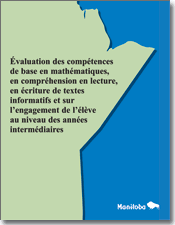 Évaluation des compétences de base en mathématiques, en compréhension en lecture, en écriture de textes informatifs et sur l'engagement de l'élève au niveau des années intermédiaires

Manitoba